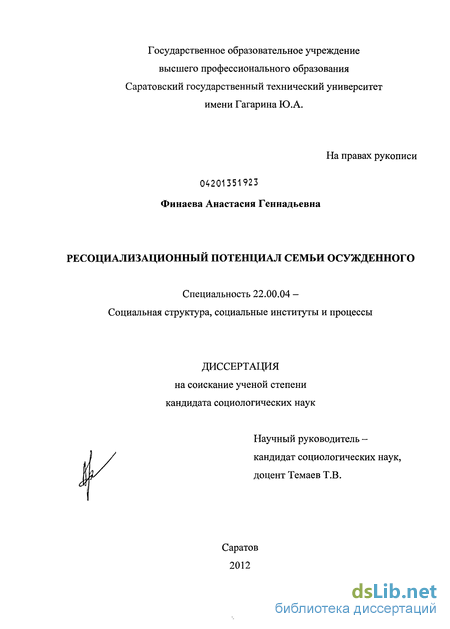 Государственное образовательное учреждение
высшего профессионального образования
Саратовский государственный технический университет
имени Гагарина Ю.А.

На правах рукописи

04201351923

Финаева Анастасия Геннадьевна

РЕСОЦИАЛИЗАЦИОННЫЙ ПОТЕНЦИАЛ СЕМЬИ ОСУЖДЕННОГО

Специальность 22.00.04 –
Социальная структура, социальные институты и процессы

ДИССЕРТАЦИЯ
на соискание ученой степени
кандидата социологических наук

Научный руководитель –
кандидат социологических наук,
доцент Темаев Т.В.

Саратов
2012

dsLib.net
библиотека диссертаций